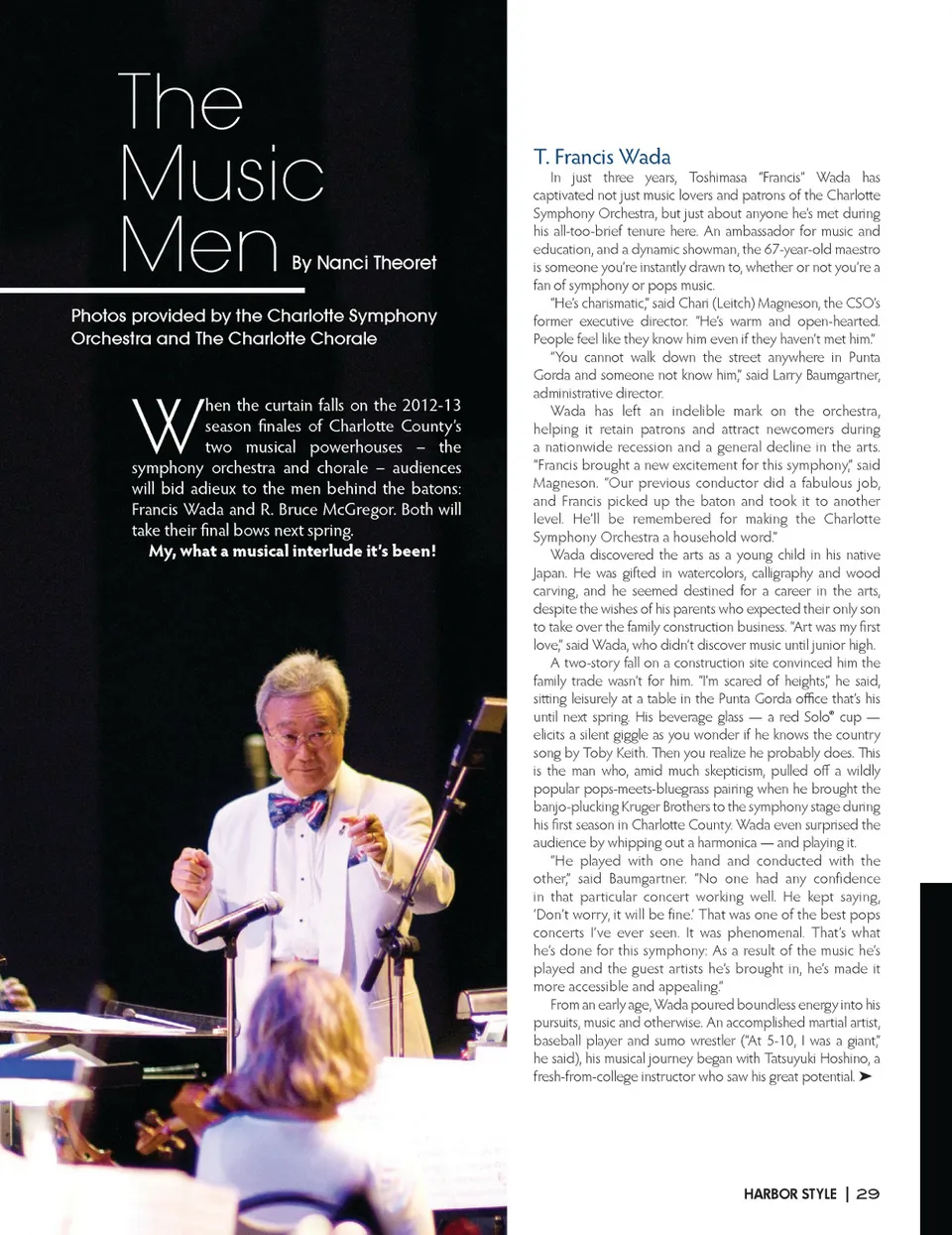 The Music Men By Nanci Theoret

Photos provided by the Charlotte Symphony Orchestra and The Charlotte Chorale

When the curtain falls on the 2012-13 season finales of Charlotte County's two musical powerhouses – the symphony orchestra and chorale – audiences will bid adieux to the men behind the batons: Francis Wada and R. Bruce McGregor. Both will take their final bows next spring.

My, what a musical interlude it's been!

T. Francis Wada

In just three years, Toshimasa "Francis" Wada has captivated not just music lovers and patrons of the Charlotte Symphony Orchestra, but just about anyone he's met during his all-too-brief tenure here. An ambassador for music and education, and a dynamic showman, the 67-year-old maestro is someone you're instantly drawn to, whether or not you're a fan of symphony or pops music.

"He's charismatic," said Chari (Leitch) Magneson, the CSO's former executive director. "He's warm and open-hearted. People feel like they know him even if they haven't met him."

"You cannot walk down the street anywhere in Punta Gorda and someone not know him," said Larry Baumgartner, administrative director.

Wada has left an indelible mark on the orchestra, helping it retain patrons and attract newcomers during a nationwide recession and a general decline in the arts. "Francis brought a new excitement for this symphony," said Magneson. "Our previous conductor did a fabulous job, and Francis picked up the baton and took it to another level. He'll be remembered for making the Charlotte Symphony Orchestra a household word."

Wada discovered the arts as a young child in his native Japan. He was gifted in watercolors, calligraphy and wood carving, and he seemed destined for a career in the arts, despite the wishes of his parents who expected their only son to take over the family construction business. "Art was my first love," said Wada, who didn't discover music until junior high.

A two-story fall on a construction site convinced him the family trade wasn't for him. "I'm scared of heights," he said, sitting leisurely at a table in the Punta Gorda office that's his until next spring. His beverage glass — a red Solo® cup — elicits a silent giggle as you wonder if he knows the country song by Toby Keith. Then you realize he probably does. This is the man who, amid much skepticism, pulled off a wildly popular pops-meets-bluegrass pairing when he brought the banjo-plucking Kruger Brothers to the symphony stage during his first season in Charlotte County. Wada even surprised the audience by whipping out a harmonica — and playing it.

"He played with one hand and conducted with the other," said Baumgartner. "No one had any confidence in that particular concert working well. He kept saying, 'Don't worry, it will be fine.' That was one of the best pops concerts I've ever seen. It was phenomenal. That's what he's done for this symphony: As a result of the music he's played and the guest artists he's brought in, he's made it more accessible and appealing."

From an early age, Wada poured boundless energy into his pursuits, music and otherwise. An accomplished martial artist, baseball player and sumo wrestler ("At 5-10, I was a giant," he said), his musical journey began with Tatsuyuki Hoshino, a fresh-from-college instructor who saw his great potential. ➤

HARBOR STYLE | 29